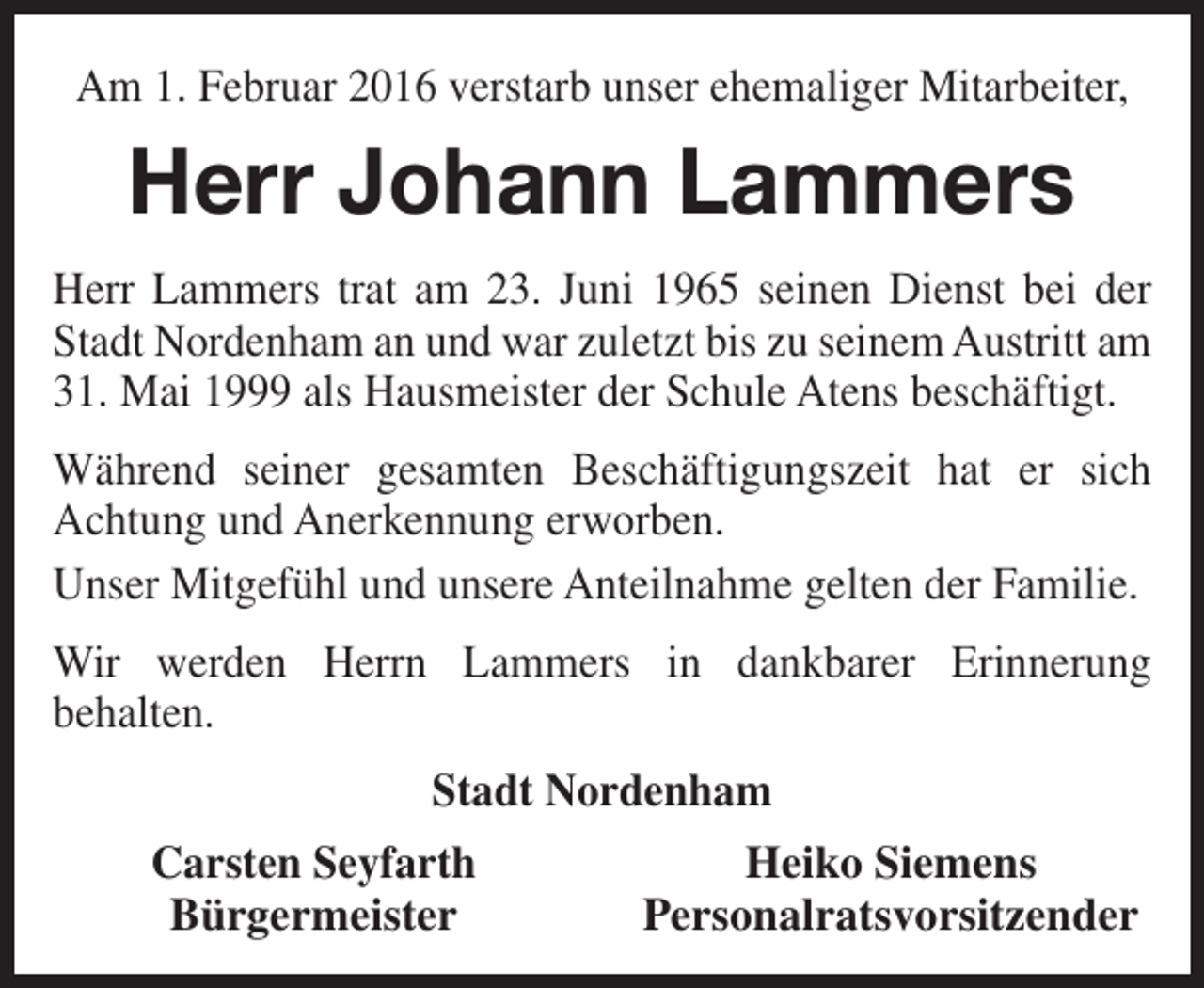 Am 1. Februar 2016 verstarb unser ehemaliger Mitarbeiter,

Herr Johann Lammers

Herr Lammers trat am 23. Juni 1965 seinen Dienst bei der Stadt Nordenham an und war zuletzt bis zu seinem Austritt am 31. Mai 1999 als Hausmeister der Schule Atens beschäftigt.

Während seiner gesamten Beschäftigungszeit hat er sich Achtung und Anerkennung erworben.

Unser Mitgefühl und unsere Anteilnahme gelten der Familie.

Wir werden Herrn Lammers in dankbarer Erinnerung behalten.

Stadt Nordenham

Carsten Seyfarth
Bürgermeister

Heiko Siemens
Personalratsvorsitzender